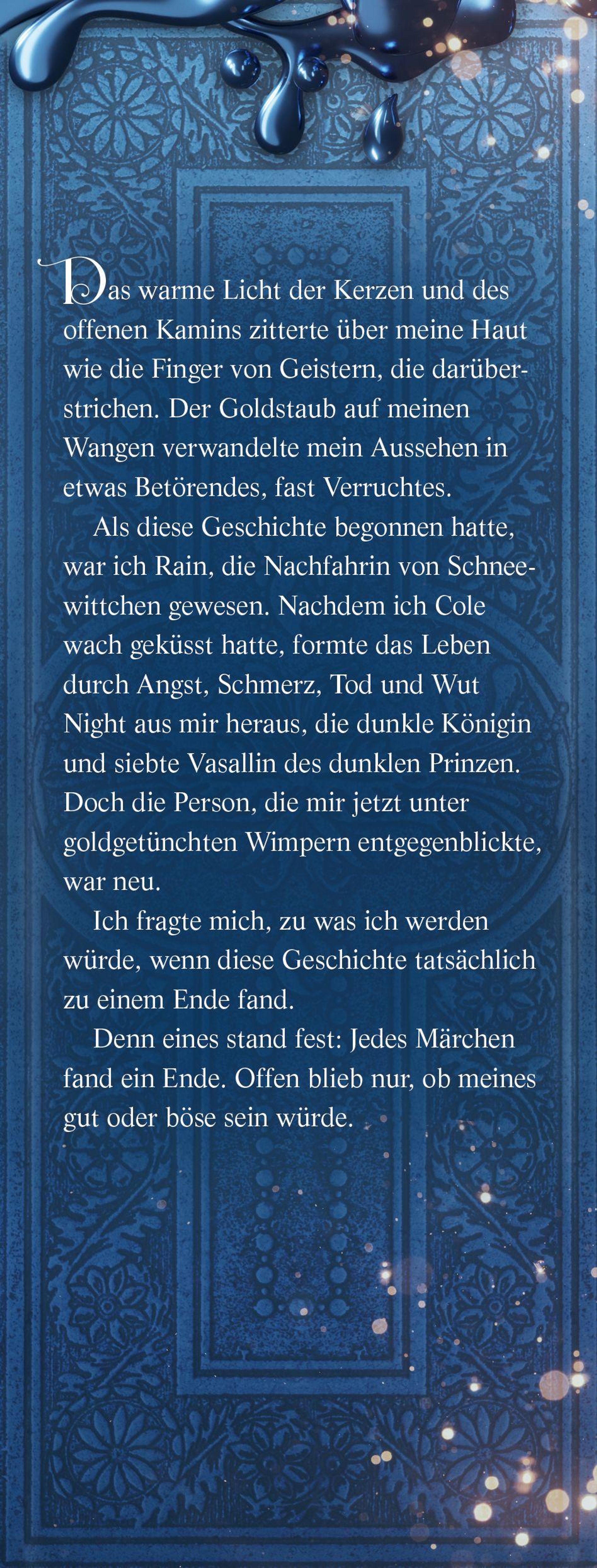 Das warme Licht der Kerzen und des offenen Kamins zitterte über meine Haut wie die Finger von Geistern, die darüberstrichen. Der Goldstaub auf meinen Wangen verwandelte mein Aussehen in etwas Betörendes, fast Verruchtes.

Als diese Geschichte begonnen hatte, war ich Rain, die Nachfahrin von Schneewittchen gewesen. Nachdem ich Cole wach geküsst hatte, formte das Leben durch Angst, Schmerz, Tod und Wut Night aus mir heraus, die dunkle Königin und siebte Vasallin des dunklen Prinzen. Doch die Person, die mir jetzt unter goldgetünchten Wimpern entgegenblickte, war neu.

Ich fragte mich, zu was ich werden würde, wenn diese Geschichte tatsächlich zu einem Ende fand.

Denn eines stand fest: Jedes Märchen fand ein Ende. Offen blieb nur, ob meines gut oder böse sein würde.